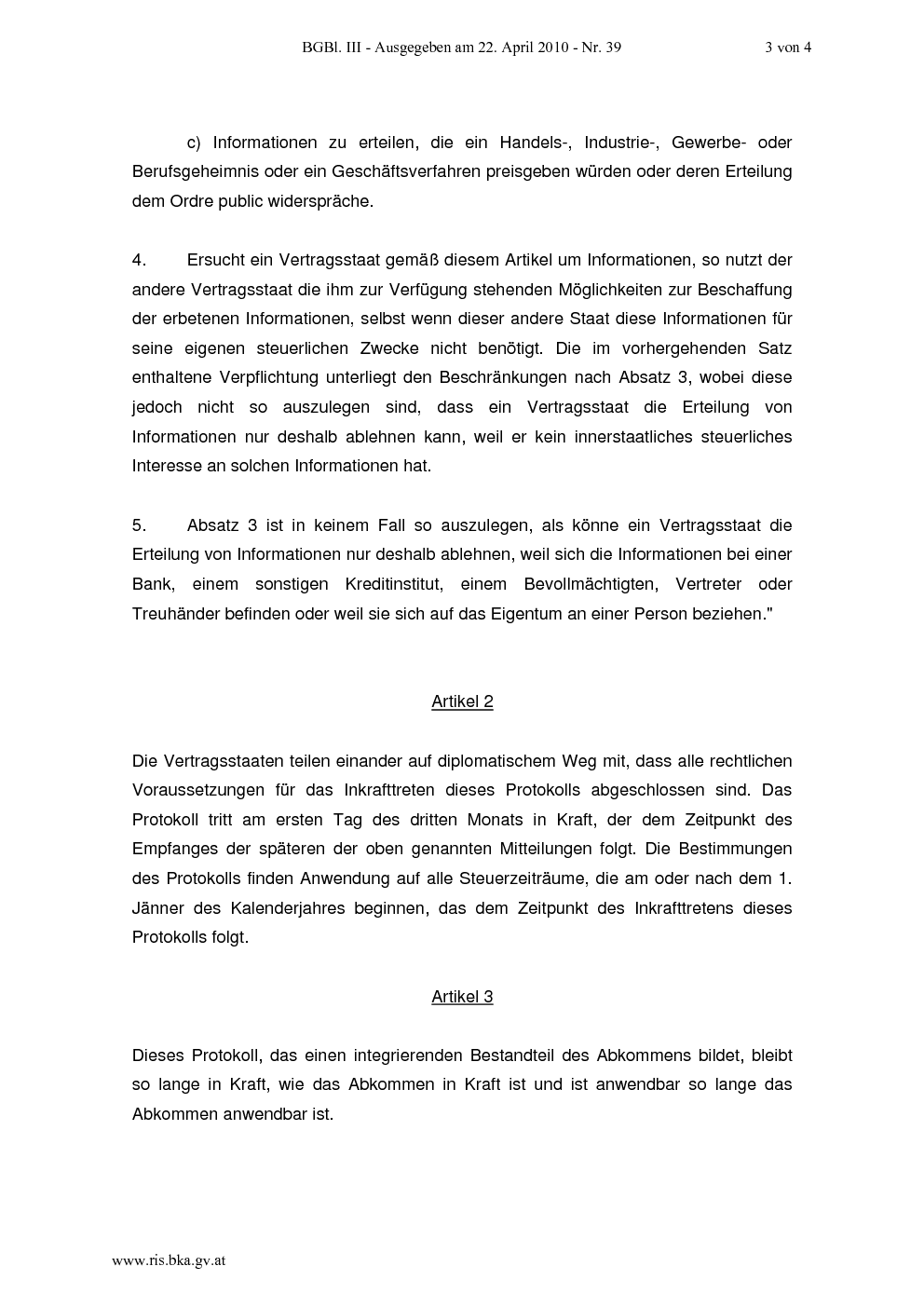 BGBl. III - Ausgegeben am 22. April 2010 - Nr. 39 3 von 4

c) Informationen zu erteilen, die ein Handels-, Industrie-, Gewerbe- oder Berufsgeheimnis oder ein Geschäftsverfahren preisgeben würden oder deren Erteilung dem Ordre public widerspräche.

4. Ersucht ein Vertragsstaat gemäß diesem Artikel um Informationen, so nutzt der andere Vertragsstaat die ihm zur Verfügung stehenden Möglichkeiten zur Beschaffung der erbetenen Informationen, selbst wenn dieser andere Staat diese Informationen für seine eigenen steuerlichen Zwecke nicht benötigt. Die im vorhergehenden Satz enthaltene Verpflichtung unterliegt den Beschränkungen nach Absatz 3, wobei diese jedoch nicht so auszulegen sind, dass ein Vertragsstaat die Erteilung von Informationen nur deshalb ablehnen kann, weil er kein innerstaatliches steuerliches Interesse an solchen Informationen hat.

5. Absatz 3 ist in keinem Fall so auszulegen, als könne ein Vertragsstaat die Erteilung von Informationen nur deshalb ablehnen, weil sich die Informationen bei einer Bank, einem sonstigen Kreditinstitut, einem Bevollmächtigten, Vertreter oder Treuhänder befinden oder weil sie sich auf das Eigentum an einer Person beziehen."

Artikel 2

Die Vertragsstaaten teilen einander auf diplomatischem Weg mit, dass alle rechtlichen Voraussetzungen für das Inkrafttreten dieses Protokolls abgeschlossen sind. Das Protokoll tritt am ersten Tag des dritten Monats in Kraft, der dem Zeitpunkt des Empfanges der späteren der oben genannten Mitteilungen folgt. Die Bestimmungen des Protokolls finden Anwendung auf alle Steuerzeiträume, die am oder nach dem 1. Jänner des Kalenderjahres beginnen, das dem Zeitpunkt des Inkrafttretens dieses Protokolls folgt.

Artikel 3

Dieses Protokoll, das einen integrierenden Bestandteil des Abkommens bildet, bleibt so lange in Kraft, wie das Abkommen in Kraft ist und ist anwendbar so lange das Abkommen anwendbar ist.

www.ris.bka.gv.at